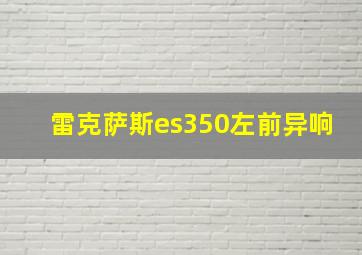 雷克萨斯es350左前异响